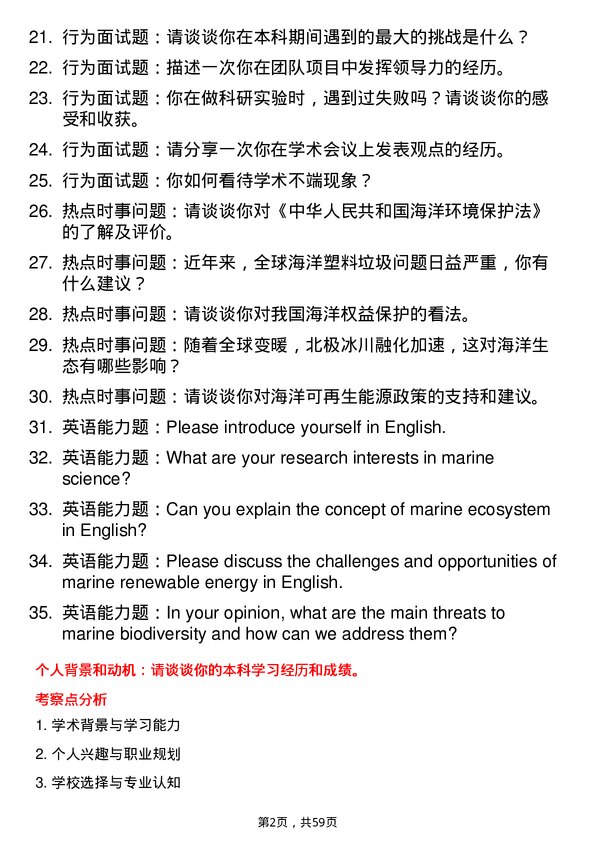 21. 行为面试题：请谈谈你在本科期间遇到的最大的挑战是什么？

22. 行为面试题：描述一次你在团队项目中发挥领导力的经历。

23. 行为面试题：你在做科研实验时，遇到过失败吗？请谈谈你的感受和收获。

24. 行为面试题：请分享一次你在学术会议上发表观点的经历。

25. 行为面试题：你如何看待学术不端现象？

26. 热点时事问题：请谈谈你对《中华人民共和国海洋环境保护法》的了解及评价。

27. 热点时事问题：近年来，全球海洋塑料垃圾问题日益严重，你有什么建议？

28. 热点时事问题：请谈谈你对我国海洋权益保护的看法。

29. 热点时事问题：随着全球变暖，北极冰川融化加速，这对海洋生态有哪些影响？

30. 热点时事问题：请谈谈你对海洋可再生能源政策的支持和建议。

31. 英语能力题：Please introduce yourself in English.

32. 英语能力题：What are your research interests in marine science?

33. 英语能力题：Can you explain the concept of marine ecosystem in English?

34. 英语能力题：Please discuss the challenges and opportunities of marine renewable energy in English.

35. 英语能力题：In your opinion, what are the main threats to marine biodiversity and how can we address them?

个人背景和动机：请谈谈你的本科学习经历和成绩。

考察点分析

1. 学术背景与学习能力

2. 个人兴趣与职业规划

3. 学校选择与专业认知

第2页，共59页